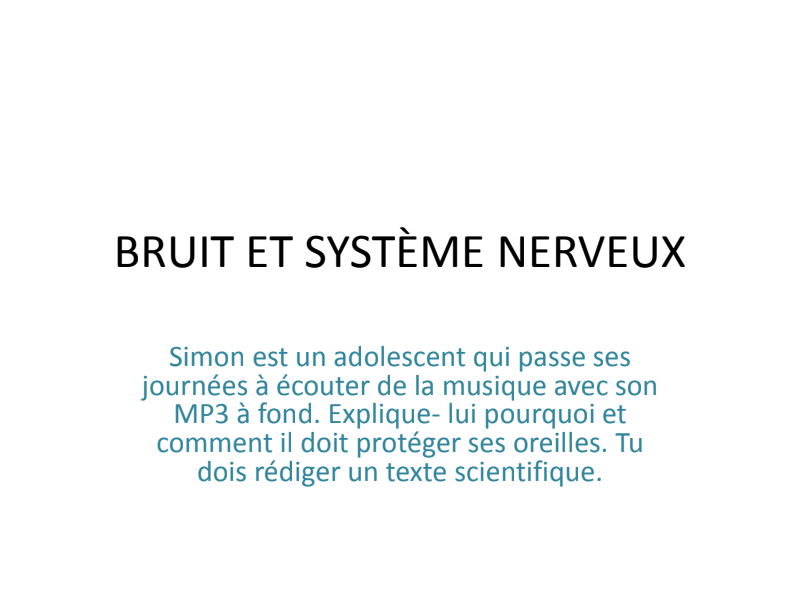 BRUIT ET SYSTÈME NERVEUX

Simon est un adolescent qui passe ses journées à écouter de la musique avec son MP3 à fond. Explique- lui pourquoi et comment il doit protéger ses oreilles. Tu dois rédiger un texte scientifique.